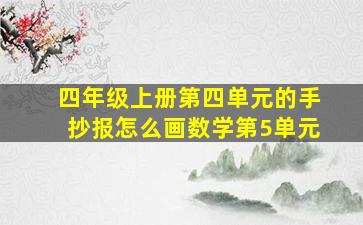 四年级上册第四单元的手抄报怎么画数学第5单元